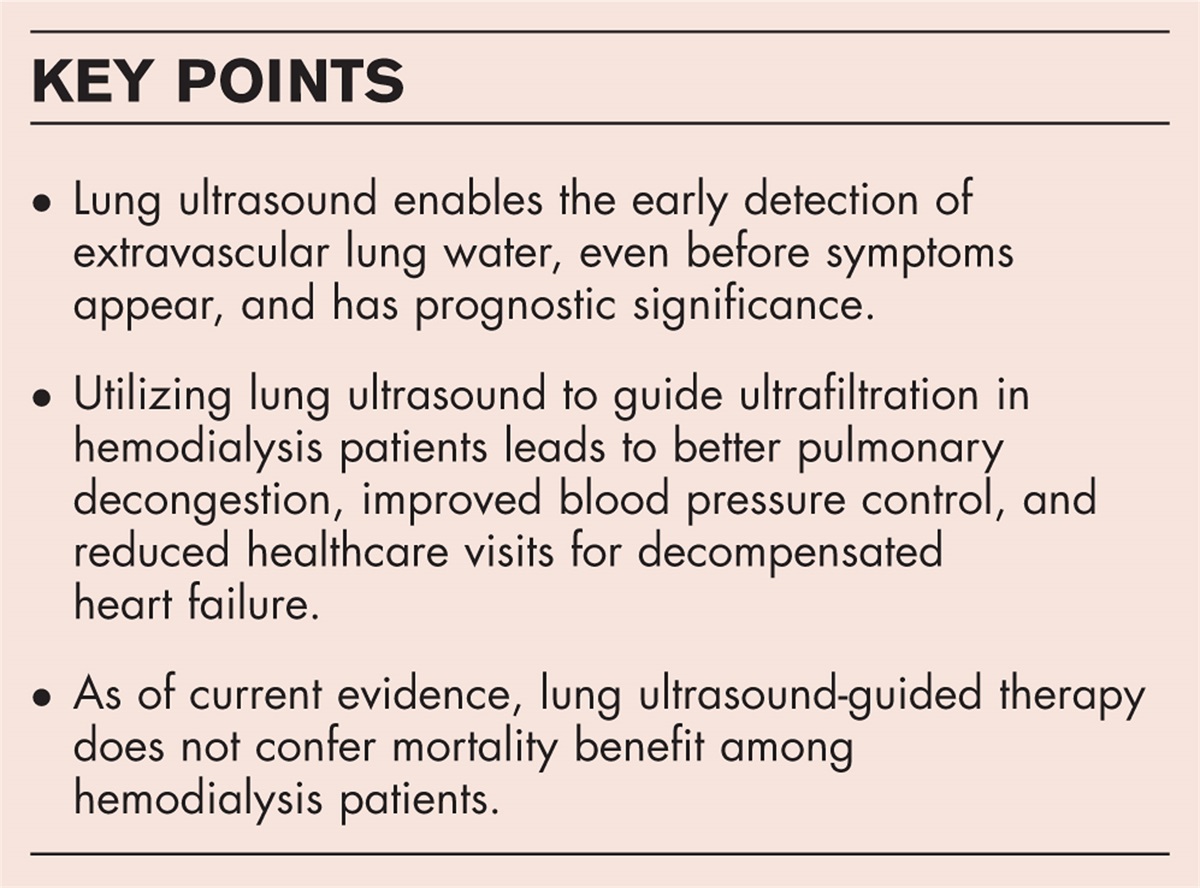 KEY POINTS

• Lung ultrasound enables the early detection of extravascular lung water, even before symptoms appear, and has prognostic significance.

• Utilizing lung ultrasound to guide ultrafiltration in hemodialysis patients leads to better pulmonary decongestion, improved blood pressure control, and reduced healthcare visits for decompensated heart failure.

• As of current evidence, lung ultrasound-guided therapy does not confer mortality benefit among hemodialysis patients.